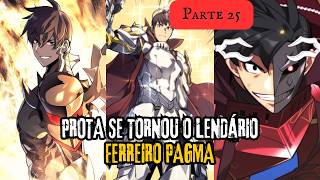 Parte 25

PROTA SE TORNOU O LENDÁRIO
FERREIRO PAGMA